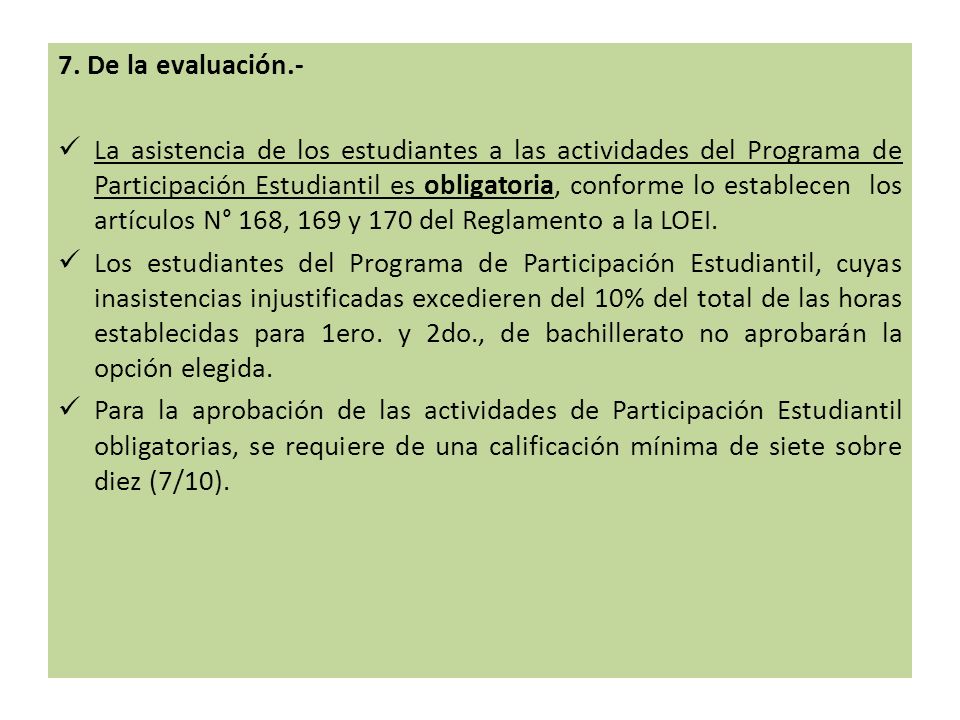 7. De la evaluación.-

✓ La asistencia de los estudiantes a las actividades del Programa de Participación Estudiantil es obligatoria, conforme lo establecen los artículos N° 168, 169 y 170 del Reglamento a la LOEI.

✓ Los estudiantes del Programa de Participación Estudiantil, cuyas inasistencias injustificadas excedieren del 10% del total de las horas establecidas para 1ero. y 2do., de bachillerato no aprobarán la opción elegida.

✓ Para la aprobación de las actividades de Participación Estudiantil obligatorias, se requiere de una calificación mínima de siete sobre diez (7/10).